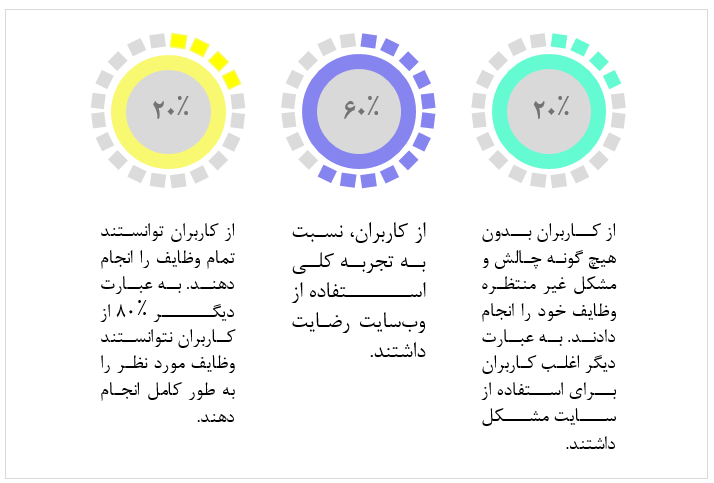 ۲۰٪

از کاربران بدون هیچ گونه چالش و مشکل غیر منتظره وظایف خود را انجام دادند. به عبارت دیگر اغلب کاربران برای استفاده از سایت مشکل داشتند.

۶۰٪

از کاربران، نسبت به تجربه کلی استفاده از وب‌سایت رضایت داشتند.

۲۰٪

از کاربران توانستند تمام وظایف را انجام دهند. به عبارت دیگر ۸۰٪ از کاربران نتوانستند وظایف مورد نظر را به طور کامل انجام دهند.